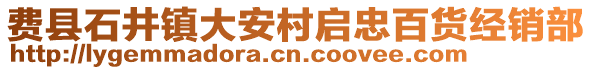 费县石井镇大安村启忠百货经销部
http://lygemmadora.cn.coovee.com